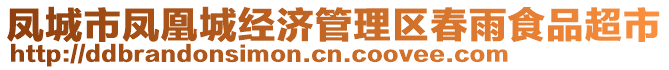 凤城市凤凰城经济管理区春雨食品超市
http://ddbrandonsimon.cn.coovee.com